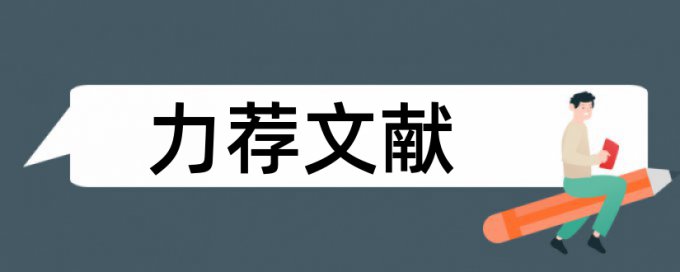 力荐文献